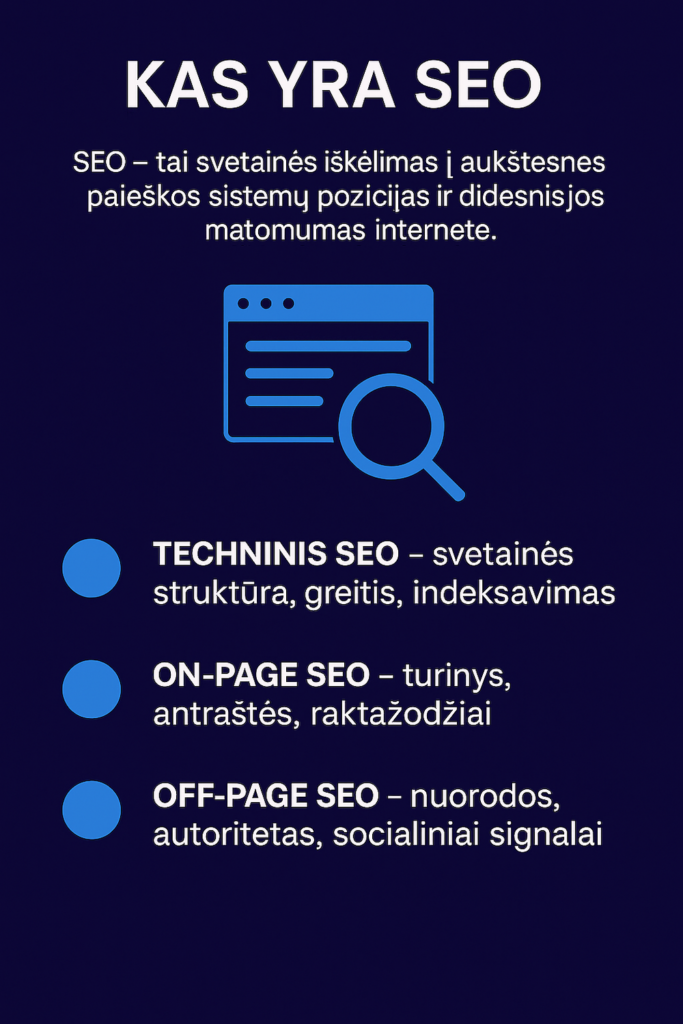 KAS YRA SEO

SEO – tai svetainės iškėlimas į aukštesnes paieškos sistemų pozicijas ir didesnisjos matomumas internete.

• TECHNINIS SEO – svetainės struktūra, greitis, indeksavimas

• ON-PAGE SEO – turinys, antraštės, raktažodžiai

• OFF-PAGE SEO – nuorodos, autoritetas, socialiniai signalai